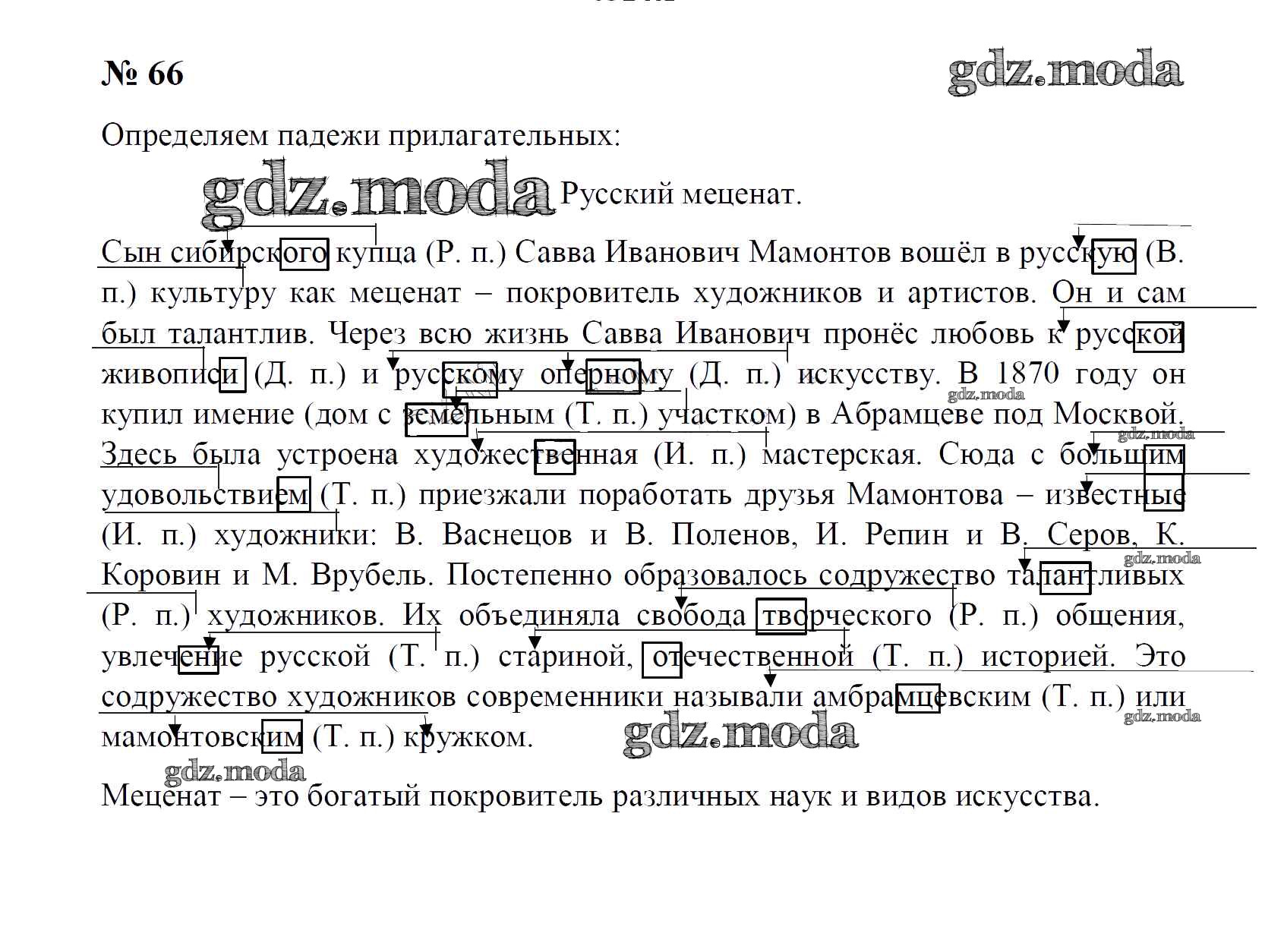 № 66

gdz.moda

Определяем падежи прилагательных:

gdz.moda Русский меценат.

Сын сибирского купца (Р. п.) Савва Иванович Мамонтов вошёл в русскую (В. п.) культуру как меценат – покровитель художников и артистов. Он и сам был талантлив. Через всю жизнь Савва Иванович пронёс любовь к русской живописи (Д. п.) и русскому оперному (Д. п.) искусству. В 1870 году он купил имение (дом с земельным (Т. п.) участком) в Абрамцеве под Москвой. Здесь была устроена художественная (И. п.) мастерская. Сюда с большим удовольствием (Т. п.) приезжали поработать друзья Мамонтова – известные (И. п.) художники: В. Васнецов и В. Поленов, И. Репин и В. Серов, К. Коровин и М. Врубель. Постепенно образовалось содружество талантливых (Р. п.) художников. Их объединяла свобода творческого (Р. п.) общения, увлечение русской (Т. п.) стариной, отечественной (Т. п.) историей. Это содружество художников современники называли амбрамцевским (Т. п.) или мамонтовским (Т. п.) кружком.

gdz.moda gdz.moda gdz.moda gdz.moda gdz.moda gdz.moda

Меценат – это богатый покровитель различных наук и видов искусства.